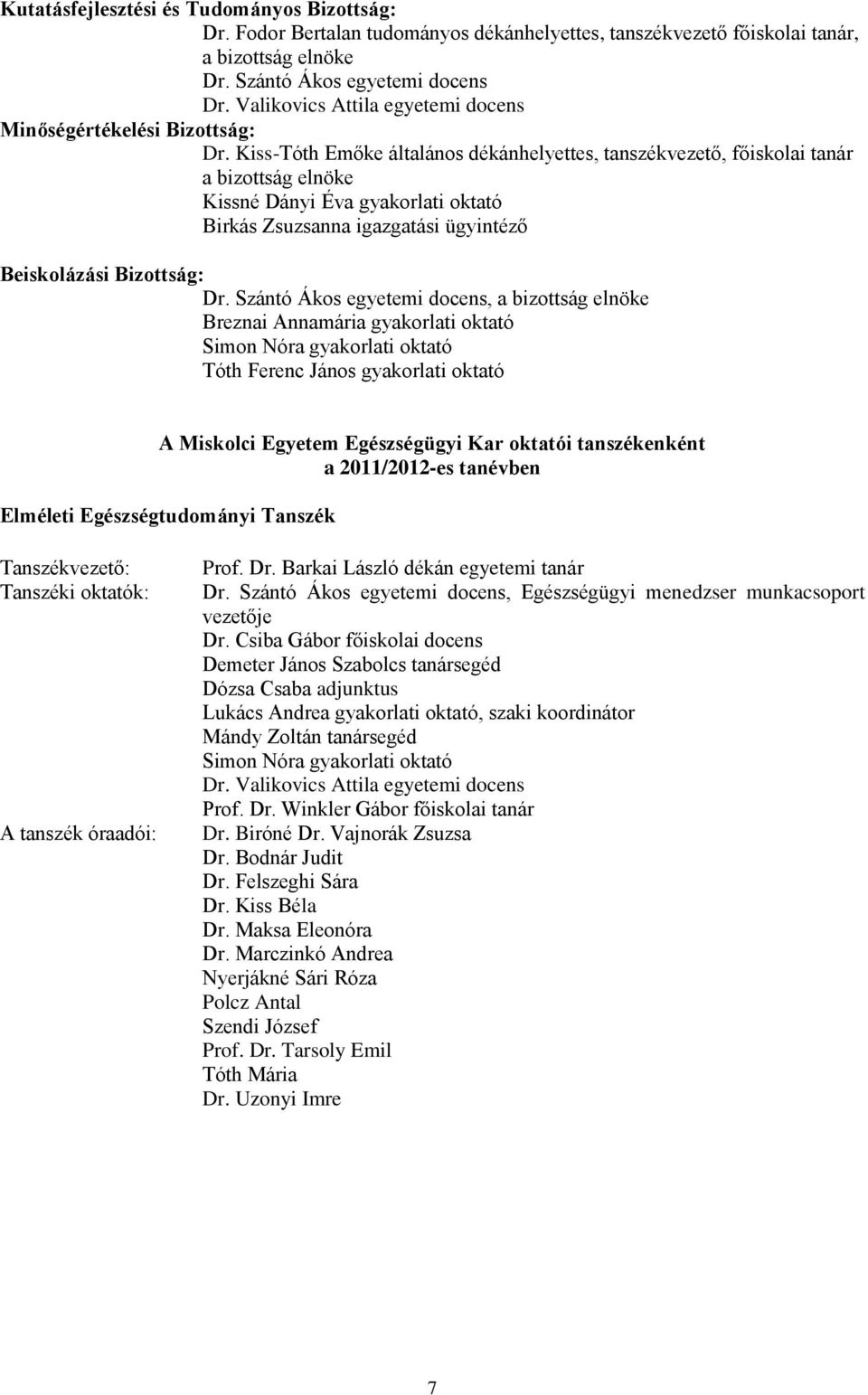 Kutatásfejlesztési és Tudományos Bizottság:

Dr. Fodor Bertalan tudományos dékánhelyettes, tanszékvezető főiskolai tanár, a bizottság elnöke
Dr. Szántó Ákos egyetemi docens
Dr. Valikovics Attila egyetemi docens

Minőségértékelési Bizottság:

Dr. Kiss-Tóth Emőke általános dékánhelyettes, tanszékvezető, főiskolai tanár a bizottság elnöke
Kissné Dányi Éva gyakorlati oktató
Birkás Zsuzsanna igazgatási ügyintéző

Beiskolázási Bizottság:

Dr. Szántó Ákos egyetemi docens, a bizottság elnöke
Breznai Annamária gyakorlati oktató
Simon Nóra gyakorlati oktató
Tóth Ferenc János gyakorlati oktató

A Miskolci Egyetem Egészségügyi Kar oktatói tanszékenként a 2011/2012-es tanévben

Elméleti Egészségtudományi Tanszék

Tanszékvezető: Prof. Dr. Barkai László dékán egyetemi tanár
Tanszéki oktatók: Dr. Szántó Ákos egyetemi docens, Egészségügyi menedzser munkacsoport vezetője
Dr. Csiba Gábor főiskolai docens
Demeter János Szabolcs tanársegéd
Dózsa Csaba adjunktus
Lukács Andrea gyakorlati oktató, szaki koordinátor
Mándy Zoltán tanársegéd
Simon Nóra gyakorlati oktató
Dr. Valikovics Attila egyetemi docens
Prof. Dr. Winkler Gábor főiskolai tanár
A tanszék óraadói: Dr. Biróné Dr. Vajnorák Zsuzsa
Dr. Bodnár Judit
Dr. Felszeghi Sára
Dr. Kiss Béla
Dr. Maksa Eleonóra
Dr. Marczinkó Andrea
Nyerjákné Sári Róza
Polcz Antal
Szendi József
Prof. Dr. Tarsoly Emil
Tóth Mária
Dr. Uzonyi Imre

7